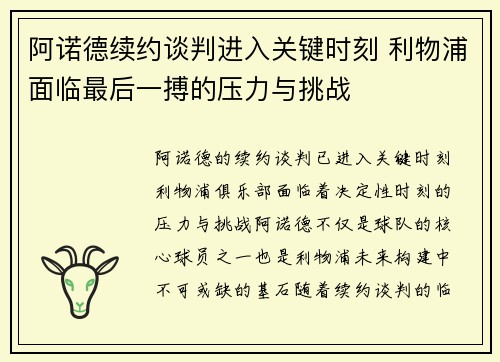 阿诺德续约谈判进入关键时刻 利物浦面临最后一搏的压力与挑战

阿诺德的续约谈判已进入关键时刻利物浦俱乐部面临着决定性时刻的压力与挑战阿诺德不仅是球队的核心球员之一也是利物浦未来构建中不可或缺的基石随着续约谈判的临